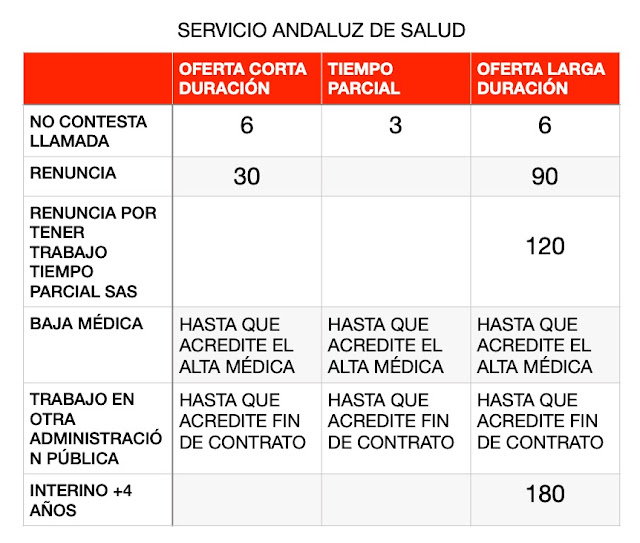 SERVICIO ANDALUZ DE SALUD

| | OFERTA CORTA DURACIÓN | TIEMPO PARCIAL | OFERTA LARGA DURACIÓN |
|---|---|---|---|
| NO CONTESTA LLAMADA | 6 | 3 | 6 |
| RENUNCIA | 30 | | 90 |
| RENUNCIA POR TENER TRABAJO TIEMPO PARCIAL SAS | | | 120 |
| BAJA MÉDICA | HASTA QUE ACREDITE EL ALTA MÉDICA | HASTA QUE ACREDITE EL ALTA MÉDICA | HASTA QUE ACREDITE EL ALTA MÉDICA |
| TRABAJO EN OTRA ADMINISTRACIÓN PÚBLICA | HASTA QUE ACREDITE FIN DE CONTRATO | HASTA QUE ACREDITE FIN DE CONTRATO | HASTA QUE ACREDITE FIN DE CONTRATO |
| INTERINO +4 AÑOS | | | 180 |